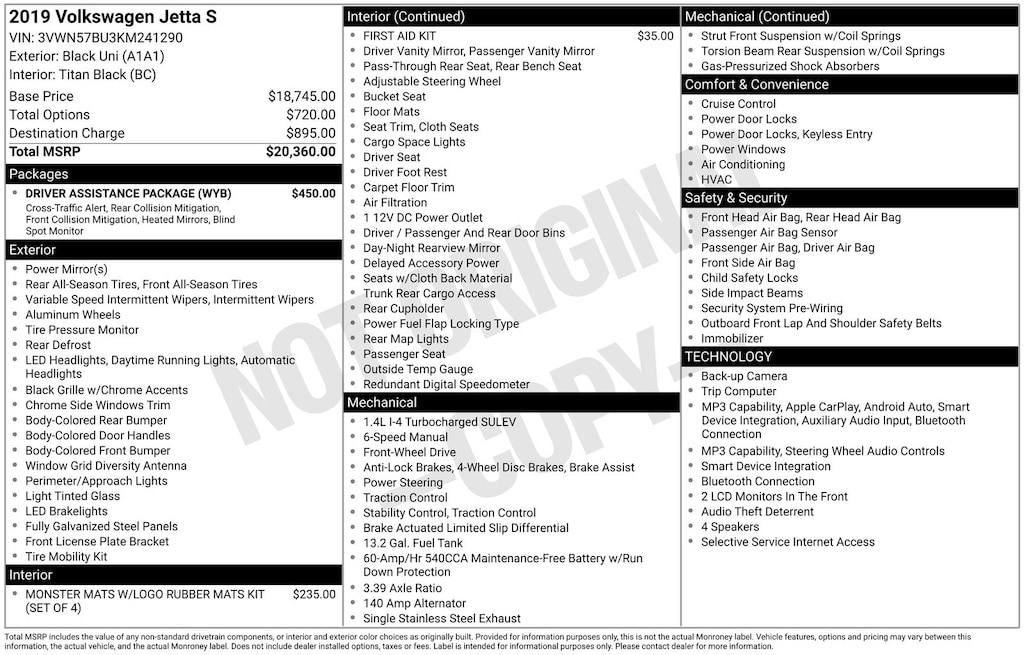 2019 Volkswagen Jetta S
VIN: 3VWN57BU3KM241290
Exterior: Black Uni (A1A1)
Interior: Titan Black (BC)

| | |
|---|---|
| Base Price | $18,745.00 |
| Total Options | $720.00 |
| Destination Charge | $895.00 |
| Total MSRP | $20,360.00 |

Packages
DRIVER ASSISTANCE PACKAGE (WYB) $450.00
Cross-Traffic Alert, Rear Collision Mitigation, Front Collision Mitigation, Heated Mirrors, Blind Spot Monitor

Exterior
Power Mirror(s)
Rear All-Season Tires, Front All-Season Tires
Variable Speed Intermittent Wipers, Intermittent Wipers
Aluminum Wheels
Tire Pressure Monitor
Rear Defrost
LED Headlights, Daytime Running Lights, Automatic Headlights
Black Grille w/Chrome Accents
Chrome Side Windows Trim
Body-Colored Rear Bumper
Body-Colored Door Handles
Body-Colored Front Bumper
Window Grid Diversity Antenna
Perimeter/Approach Lights
Light Tinted Glass
LED Brakelights
Fully Galvanized Steel Panels
Front License Plate Bracket
Tire Mobility Kit

Interior
MONSTER MATS W/LOGO RUBBER MATS KIT (SET OF 4) $235.00

Interior (Continued)
FIRST AID KIT $35.00
Driver Vanity Mirror, Passenger Vanity Mirror
Pass-Through Rear Seat, Rear Bench Seat
Adjustable Steering Wheel
Bucket Seat
Floor Mats
Seat Trim, Cloth Seats
Cargo Space Lights
Driver Seat
Driver Foot Rest
Carpet Floor Trim
Air Filtration
1 12V DC Power Outlet
Driver / Passenger And Rear Door Bins
Day-Night Rearview Mirror
Delayed Accessory Power
Seats w/Cloth Back Material
Trunk Rear Cargo Access
Rear Cupholder
Power Fuel Flap Locking Type
Rear Map Lights
Passenger Seat
Outside Temp Gauge
Redundant Digital Speedometer

Mechanical
1.4L I-4 Turbocharged SULEV
6-Speed Manual
Front-Wheel Drive
Anti-Lock Brakes, 4-Wheel Disc Brakes, Brake Assist
Power Steering
Traction Control
Stability Control, Traction Control
Brake Actuated Limited Slip Differential
13.2 Gal. Fuel Tank
60-Amp/Hr 540CCA Maintenance-Free Battery w/Run Down Protection
3.39 Axle Ratio
140 Amp Alternator
Single Stainless Steel Exhaust

Mechanical (Continued)
Strut Front Suspension w/Coil Springs
Torsion Beam Rear Suspension w/Coil Springs
Gas-Pressurized Shock Absorbers

Comfort & Convenience
Cruise Control
Power Door Locks
Power Door Locks, Keyless Entry
Power Windows
Air Conditioning
HVAC

Safety & Security
Front Head Air Bag, Rear Head Air Bag
Passenger Air Bag Sensor
Passenger Air Bag, Driver Air Bag
Front Side Air Bag
Child Safety Locks
Side Impact Beams
Security System Pre-Wiring
Outboard Front Lap And Shoulder Safety Belts
Immobilizer

TECHNOLOGY
Back-up Camera
Trip Computer
MP3 Capability, Apple CarPlay, Android Auto, Smart Device Integration, Auxiliary Audio Input, Bluetooth Connection
MP3 Capability, Steering Wheel Audio Controls
Smart Device Integration
Bluetooth Connection
2 LCD Monitors In The Front
Audio Theft Deterrent
4 Speakers
Selective Service Internet Access

NOT ORIGINAL COPY

Total MSRP includes the value of any non-standard drivetrain components, or interior and exterior color choices as originally built. Provided for information purposes only, this is not the actual Monroney label. Vehicle features, options and pricing may vary between this information, the actual vehicle, and the actual Monroney label. Does not include dealer installed options, taxes or fees. Label is intended for informational purposes only. Please contact dealer for more information.